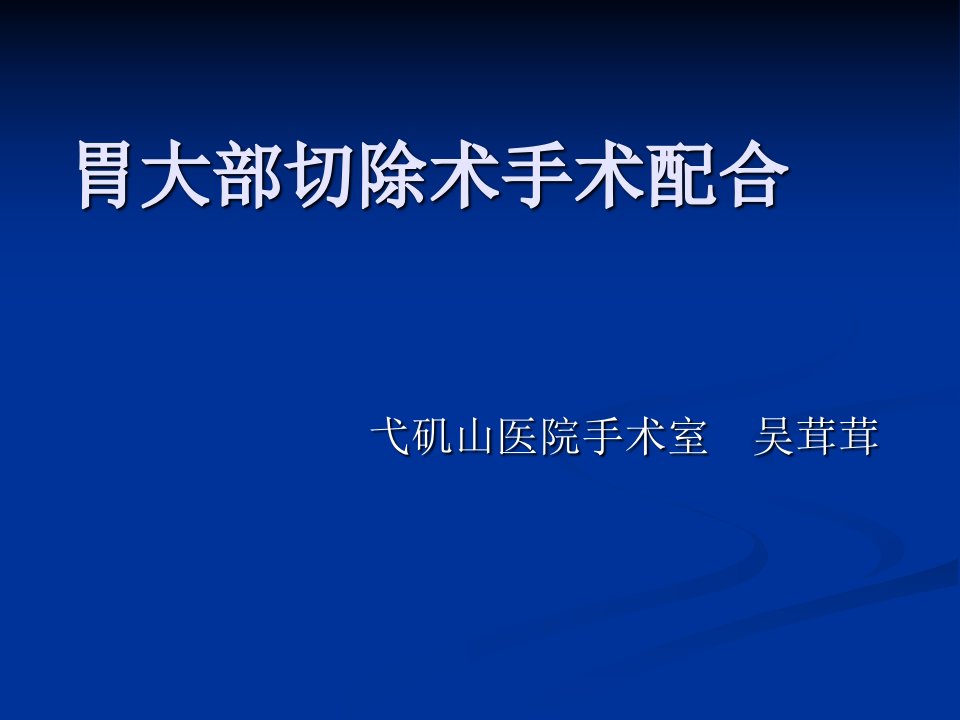 胃大部切除术手术配合

弋矶山医院手术室　吴茸茸